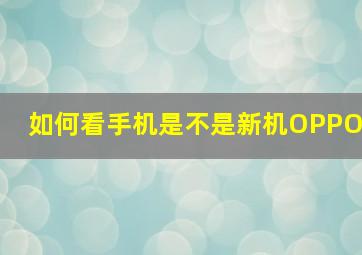 如何看手机是不是新机OPPO